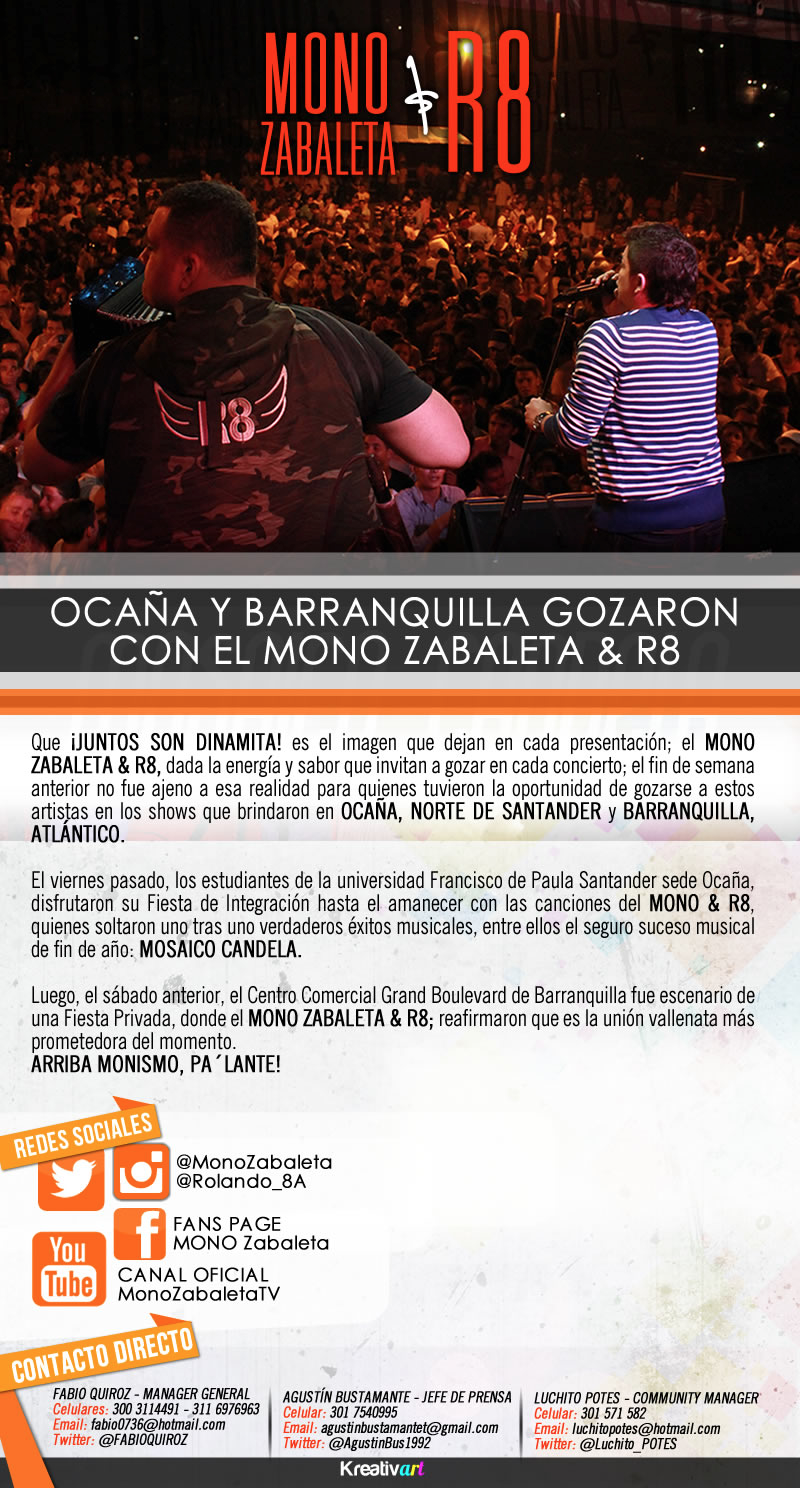 MONO ZABALETA & R8

R8

OCAÑA Y BARRANQUILLA GOZARON CON EL MONO ZABALETA & R8

Que ¡JUNTOS SON DINAMITA! es el imagen que dejan en cada presentación; el MONO ZABALETA & R8, dada la energía y sabor que invitan a gozar en cada concierto; el fin de semana anterior no fue ajeno a esa realidad para quienes tuvieron la oportunidad de gozarse a estos artistas en los shows que brindaron en OCAÑA, NORTE DE SANTANDER y BARRANQUILLA, ATLÁNTICO.

El viernes pasado, los estudiantes de la universidad Francisco de Paula Santander sede Ocaña, disfrutaron su Fiesta de Integración hasta el amanecer con las canciones del MONO & R8, quienes soltaron uno tras uno verdaderos éxitos musicales, entre ellos el seguro suceso musical de fin de año: MOSAICO CANDELA.

Luego, el sábado anterior, el Centro Comercial Grand Boulevard de Barranquilla fue escenario de una Fiesta Privada, donde el MONO ZABALETA & R8; reafirmaron que es la unión vallenata más prometedora del momento.
ARRIBA MONISMO, PA´LANTE!

REDES SOCIALES

@MonoZabaleta
@Rolando_8A

FANS PAGE
MONO Zabaleta

You Tube

CANAL OFICIAL
MonoZabaletaTV

CONTACTO DIRECTO

FABIO QUIROZ - MANAGER GENERAL
Celulares: 300 3114491 - 311 6976963
Email: fabio0736@hotmail.com
Twitter: @FABIOQUIROZ

AGUSTÍN BUSTAMANTE - JEFE DE PRENSA
Celular: 301 7540995
Email: agustinbustamantet@gmail.com
Twitter: @AgustinBus1992

LUCHITO POTES - COMMUNITY MANAGER
Celular: 301 571 582
Email: luchitopotes@hotmail.com
Twitter: @Luchito_POTES

Kreativart